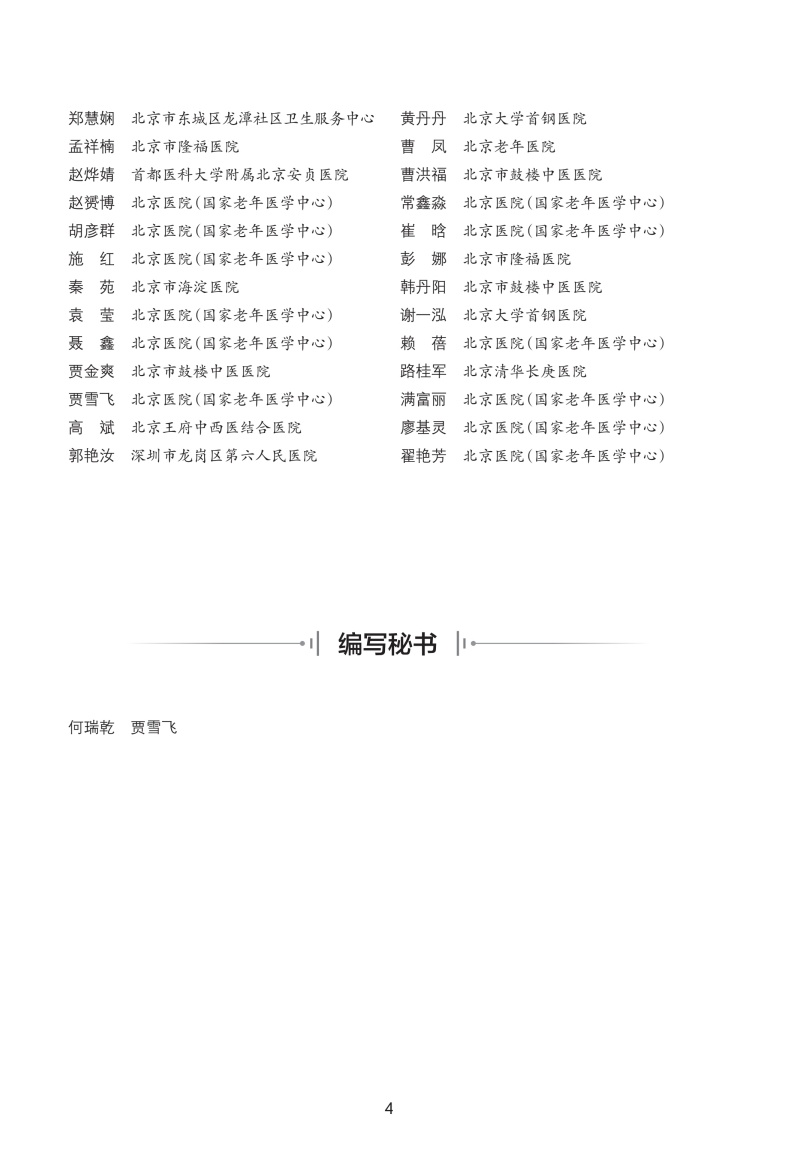 郑慧娴　北京市东城区龙潭社区卫生服务中心
孟祥楠　北京市隆福医院
赵烨婧　首都医科大学附属北京安贞医院
赵赟博　北京医院（国家老年医学中心）
胡彦群　北京医院（国家老年医学中心）
施　红　北京医院（国家老年医学中心）
秦　苑　北京市海淀医院
袁　莹　北京医院（国家老年医学中心）
聂　鑫　北京医院（国家老年医学中心）
贾金爽　北京市鼓楼中医医院
贾雪飞　北京医院（国家老年医学中心）
高　斌　北京王府中西医结合医院
郭艳汝　深圳市龙岗区第六人民医院

黄丹丹　北京大学首钢医院
曹　凤　北京老年医院
曹洪福　北京市鼓楼中医医院
常鑫淼　北京医院（国家老年医学中心）
崔　晗　北京医院（国家老年医学中心）
彭　娜　北京市隆福医院
韩丹阳　北京市鼓楼中医医院
谢一泓　北京大学首钢医院
赖　蓓　北京医院（国家老年医学中心）
路桂军　北京清华长庚医院
满富丽　北京医院（国家老年医学中心）
廖基灵　北京医院（国家老年医学中心）
翟艳芳　北京医院（国家老年医学中心）

编写秘书

何瑞乾　贾雪飞

4